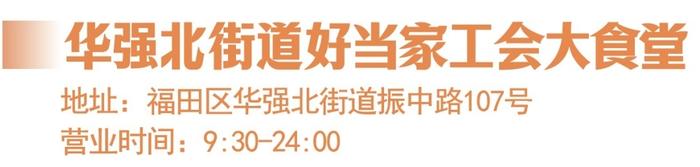 华强北街道好当家工会大食堂

地址：福田区华强北街道振中路107号

营业时间：9:30-24:00